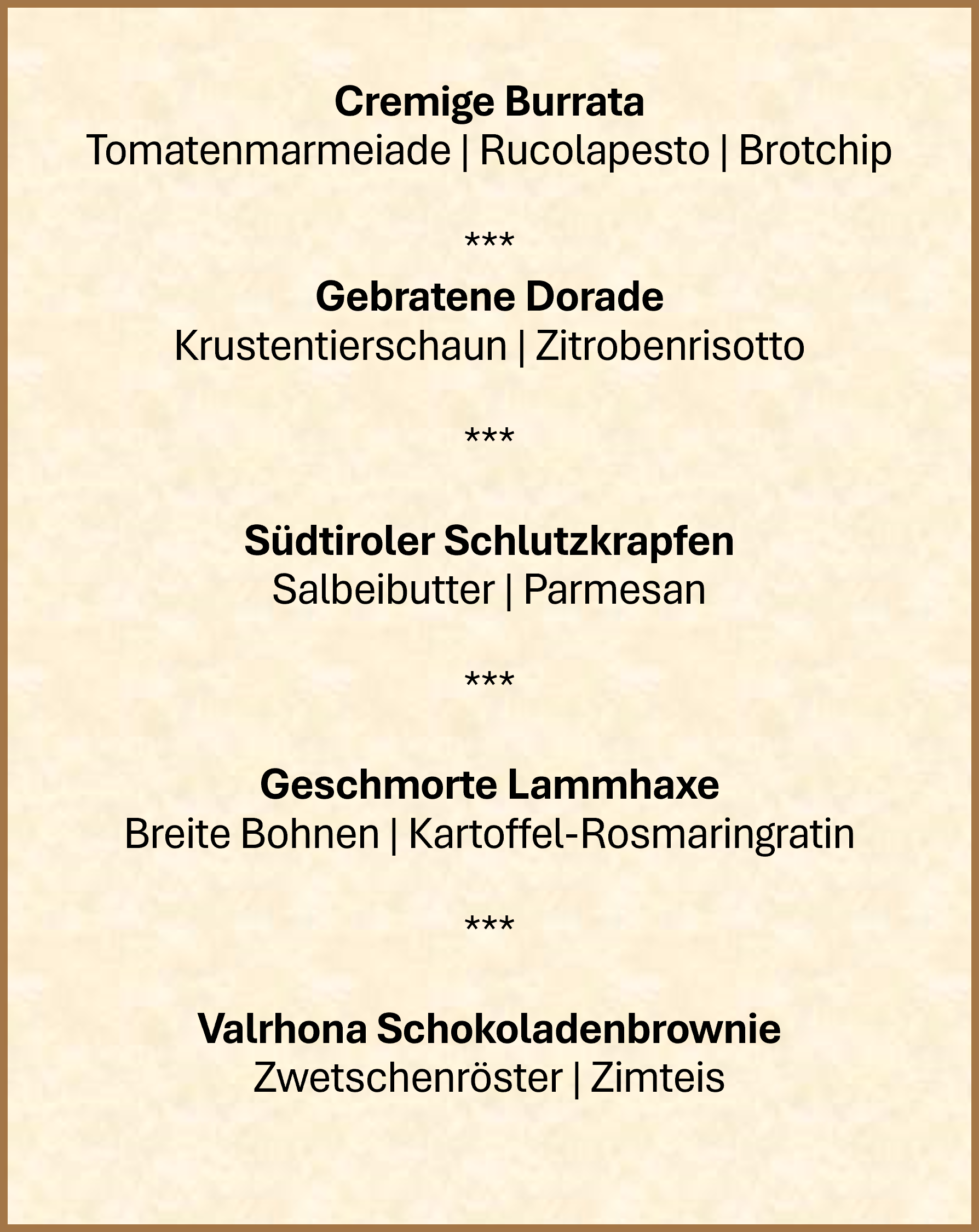 Cremige Burrata
Tomatenmarmeiade | Rucolapesto | Brotchip

***

Gebratene Dorade
Krustentierschaun | Zitrobenrisotto

***

Südtiroler Schlutzkrapfen
Salbeibutter | Parmesan

***

Geschmorte Lammhaxe
Breite Bohnen | Kartoffel-Rosmaringratin

***

Valrhona Schokoladenbrownie
Zwetschenröster | Zimteis